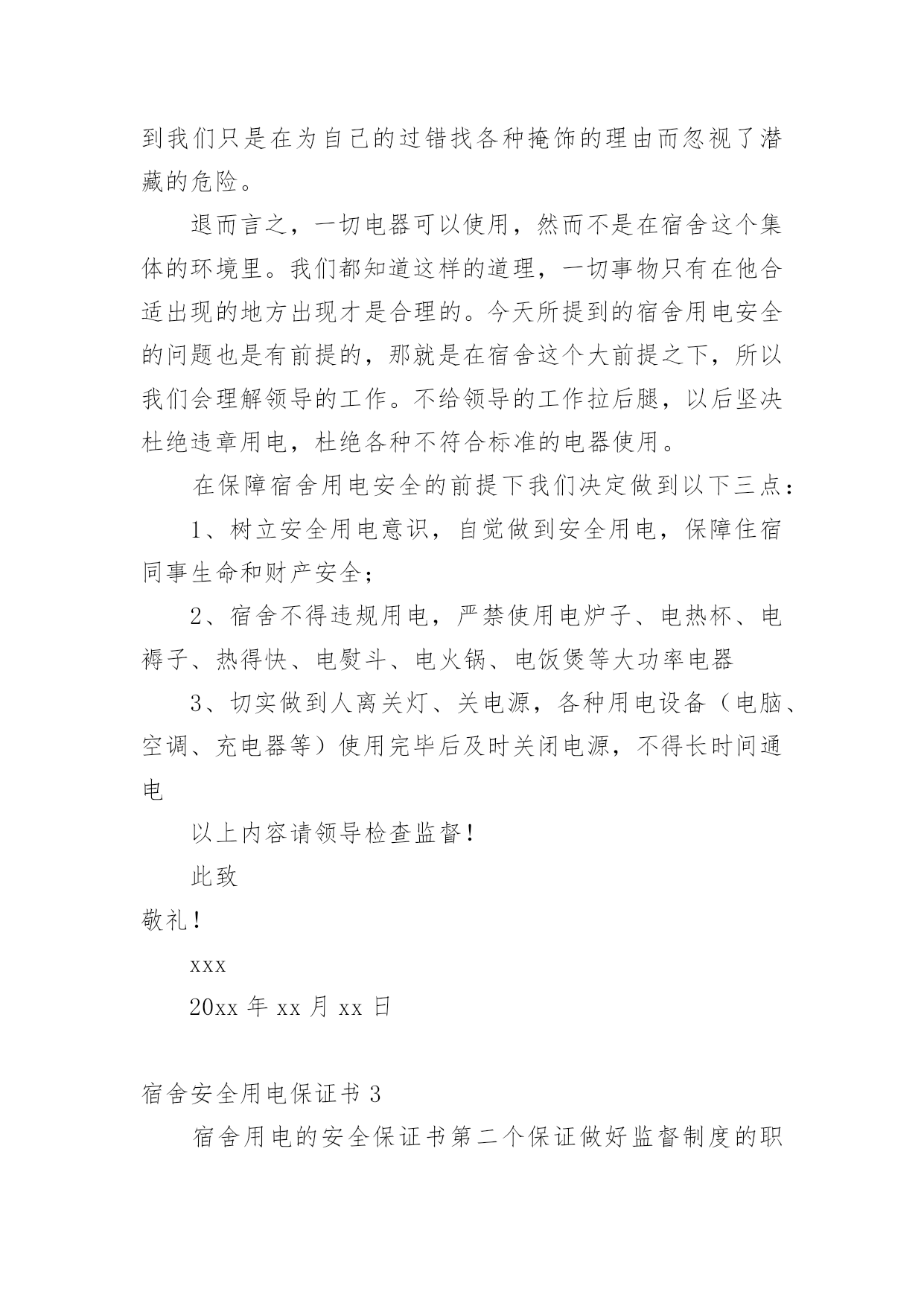 到我们只是在为自己的过错找各种掩饰的理由而忽视了潜藏的危险。

退而言之，一切电器可以使用，然而不是在宿舍这个集体的环境里。我们都知道这样的道理，一切事物只有在他合适出现的地方出现才是合理的。今天所提到的宿舍用电安全的问题也是有前提的，那就是在宿舍这个大前提之下，所以我们会理解领导的工作。不给领导的工作拉后腿，以后坚决杜绝违章用电，杜绝各种不符合标准的电器使用。

在保障宿舍用电安全的前提下我们决定做到以下三点：

1、树立安全用电意识，自觉做到安全用电，保障住宿同事生命和财产安全；

2、宿舍不得违规用电，严禁使用电炉子、电热杯、电褥子、热得快、电熨斗、电火锅、电饭煲等大功率电器

3、切实做到人离关灯、关电源，各种用电设备（电脑、空调、充电器等）使用完毕后及时关闭电源，不得长时间通电

以上内容请领导检查监督！

此致

敬礼！

xxx

20xx 年 xx 月 xx 日

宿舍安全用电保证书 3

宿舍用电的安全保证书第二个保证做好监督制度的职